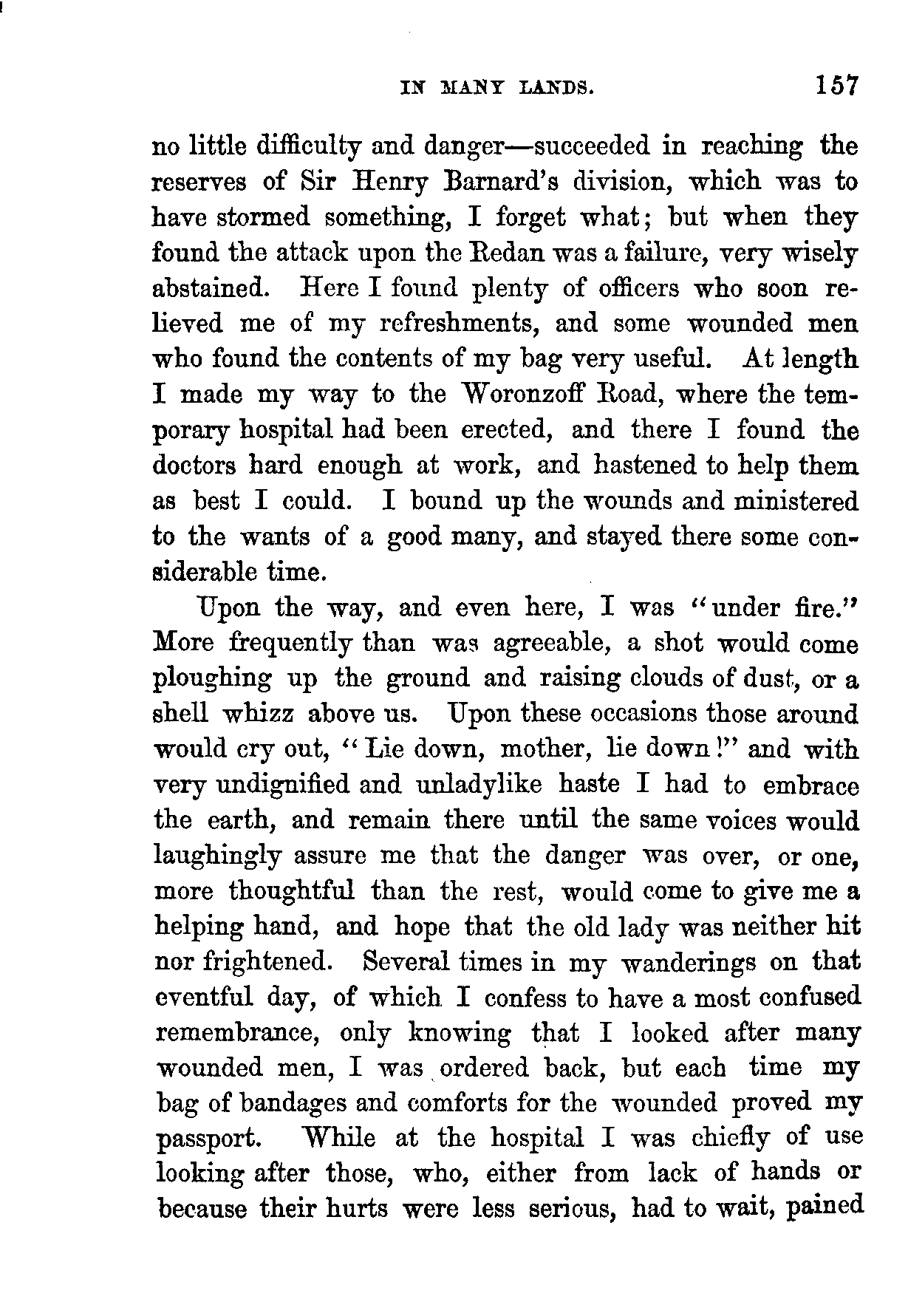 IN MANY LANDS. 157

no little difficulty and danger—succeeded in reaching the reserves of Sir Henry Barnard's division, which was to have stormed something, I forget what; but when they found the attack upon the Redan was a failure, very wisely abstained. Here I found plenty of officers who soon relieved me of my refreshments, and some wounded men who found the contents of my bag very useful. At length I made my way to the Woronzoff Road, where the temporary hospital had been erected, and there I found the doctors hard enough at work, and hastened to help them as best I could. I bound up the wounds and ministered to the wants of a good many, and stayed there some considerable time.

Upon the way, and even here, I was "under fire." More frequently than was agreeable, a shot would come ploughing up the ground and raising clouds of dust, or a shell whizz above us. Upon these occasions those around would cry out, "Lie down, mother, lie down!" and with very undignified and unladylike haste I had to embrace the earth, and remain there until the same voices would laughingly assure me that the danger was over, or one, more thoughtful than the rest, would come to give me a helping hand, and hope that the old lady was neither hit nor frightened. Several times in my wanderings on that eventful day, of which I confess to have a most confused remembrance, only knowing that I looked after many wounded men, I was ordered back, but each time my bag of bandages and comforts for the wounded proved my passport. While at the hospital I was chiefly of use looking after those, who, either from lack of hands or because their hurts were less serious, had to wait, pained